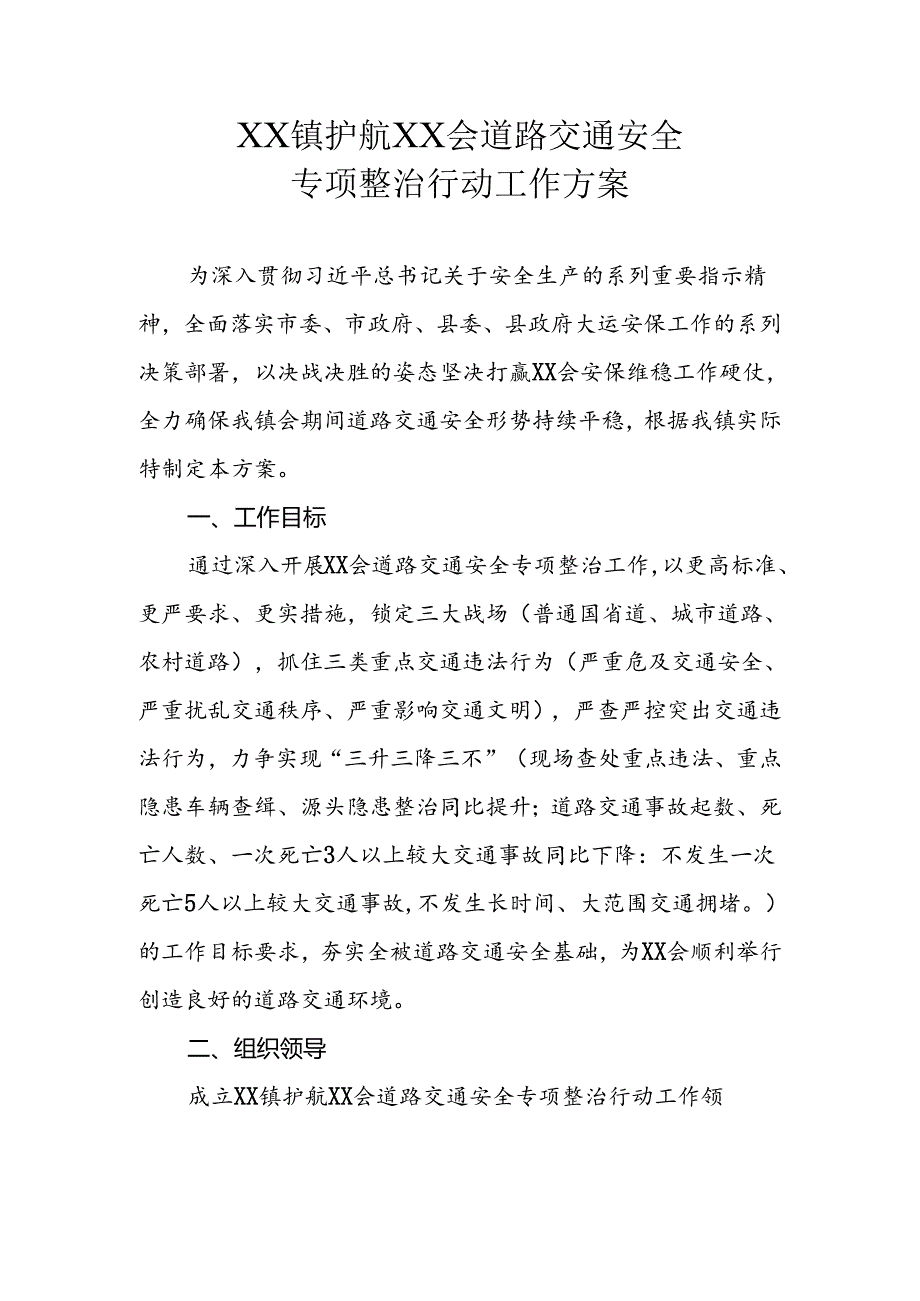 XX镇护航XX会道路交通安全
专项整治行动工作方案

为深入贯彻习近平总书记关于安全生产的系列重要指示精神，全面落实市委、市政府、县委、县政府大运安保工作的系列决策部署，以决战决胜的姿态坚决打赢XX会安保维稳工作硬仗，全力确保我镇会期间道路交通安全形势持续平稳，根据我镇实际特制定本方案。

一、工作目标

通过深入开展XX会道路交通安全专项整治工作，以更高标准、更严要求、更实措施，锁定三大战场（普通国省道、城市道路、农村道路），抓住三类重点交通违法行为（严重危及交通安全、严重扰乱交通秩序、严重影响交通文明），严查严控突出交通违法行为，力争实现“三升三降三不”（现场查处重点违法、重点隐患车辆查缉、源头隐患整治同比提升；道路交通事故起数、死亡人数、一次死亡3人以上较大交通事故同比下降：不发生一次死亡5人以上较大交通事故，不发生长时间、大范围交通拥堵。）的工作目标要求，夯实全被道路交通安全基础，为XX会顺利举行创造良好的道路交通环境。

二、组织领导

成立XX镇护航XX会道路交通安全专项整治行动工作领